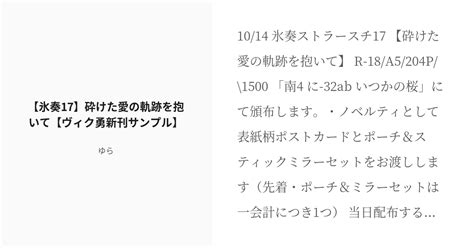 【氷奏17】砕けた愛の軌跡を抱いて【ヴィク勇新刊サンプル】

ゆら

10/14 氷奏ストラースチ17 【砕けた愛の軌跡を抱いて】 R-18/A5/204P/\1500 「南4 に-32ab いつかの桜」にて頒布します。・ノベルティとして表紙柄ポストカードとポーチ＆スティックミラーセットをお渡しします（先着・ポーチ＆ミラーセットは一会計につき1つ） 当日配布する...